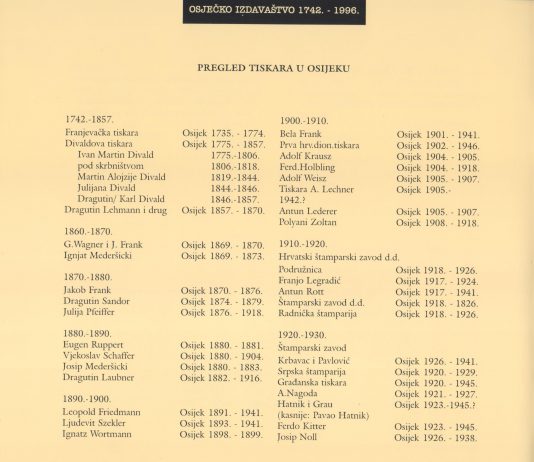 OSJEČKO IZDAVAŠTVO 1742. - 1996.

PREGLED TISKARA U OSIJEKU

1742.-1857.
Franjevačka tiskara Osijek 1735. - 1774.
Divaldova tiskara Osijek 1775. - 1857.
Ivan Martin Divald 1775.-1806.
pod skrbništvom 1806.-1818.
Martin Alojzije Divald 1819.-1844.
Julijana Divald 1844.-1846.
Dragutin/ Karl Divald 1846.-1857.
Dragutin Lehmann i drug Osijek 1857. - 1870.

1860.-1870.
G.Wagner i J. Frank Osijek 1869. - 1870.
Ignjat Mederšicki Osijek 1869. - 1873.

1870.-1880.
Jakob Frank Osijek 1870. - 1876.
Dragutin Sandor Osijek 1874. - 1879.
Julija Pfeiffer Osijek 1876. - 1918.

1880.-1890.
Eugen Ruppert Osijek 1880. - 1881.
Vjekoslav Schaffer Osijek 1880. - 1904.
Josip Mederšicki Osijek 1880. - 1883.
Dragutin Laubner Osijek 1882. - 1916.

1890.-1900.
Leopold Friedmann Osijek 1891. - 1941.
Ljudevit Szekler Osijek 1893. - 1941.
Ignatz Wortmann Osijek 1898. - 1899.

1900.-1910.
Bela Frank Osijek 1901. - 1941.
Prva hrv.dion.tiskara Osijek 1902. - 1946.
Adolf Krausz Osijek 1904. - 1905.
Ferd.Holbling Osijek 1904. - 1918.
Adolf Weisz Osijek 1905. - 1907.
Tiskara A. Lechner Osijek 1905.-
1942.?
Antun Lederer Osijek 1905. - 1907.
Polyani Zoltan Osijek 1908. - 1918.

1910.-1920.
Hrvatski štamparski zavod d.d.
Podružnica Osijek 1918. - 1926.
Franjo Legradić Osijek 1917. - 1924.
Antun Rott Osijek 1917. - 1941.
Štamparski zavod d.d. Osijek 1918. - 1826.
Radnička štamparija Osijek 1918. - 1926.

1920.-1930.
Štamparski zavod
Krbavac i Pavlović Osijek 1926. - 1941.
Srpska štamparija Osijek 1920. - 1929.
Građanska tiskara Osijek 1920. - 1945.
A.Nagoda Osijek 1921. - 1927.
Hatnik i Grau Osijek 1923.-1945.?
(kasnije: Pavao Hatnik)
Ferdo Kitter Osijek 1923. - 1945.
Josip Noll Osijek 1926. - 1938.